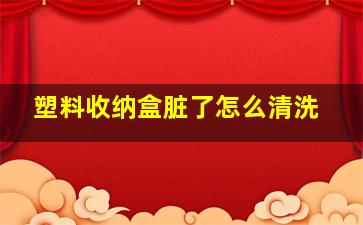 塑料收纳盒脏了怎么清洗